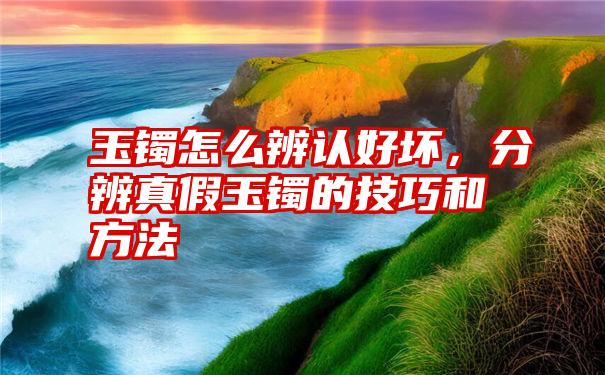 玉镯怎么辨认好坏，分辨真假玉镯的技巧和方法